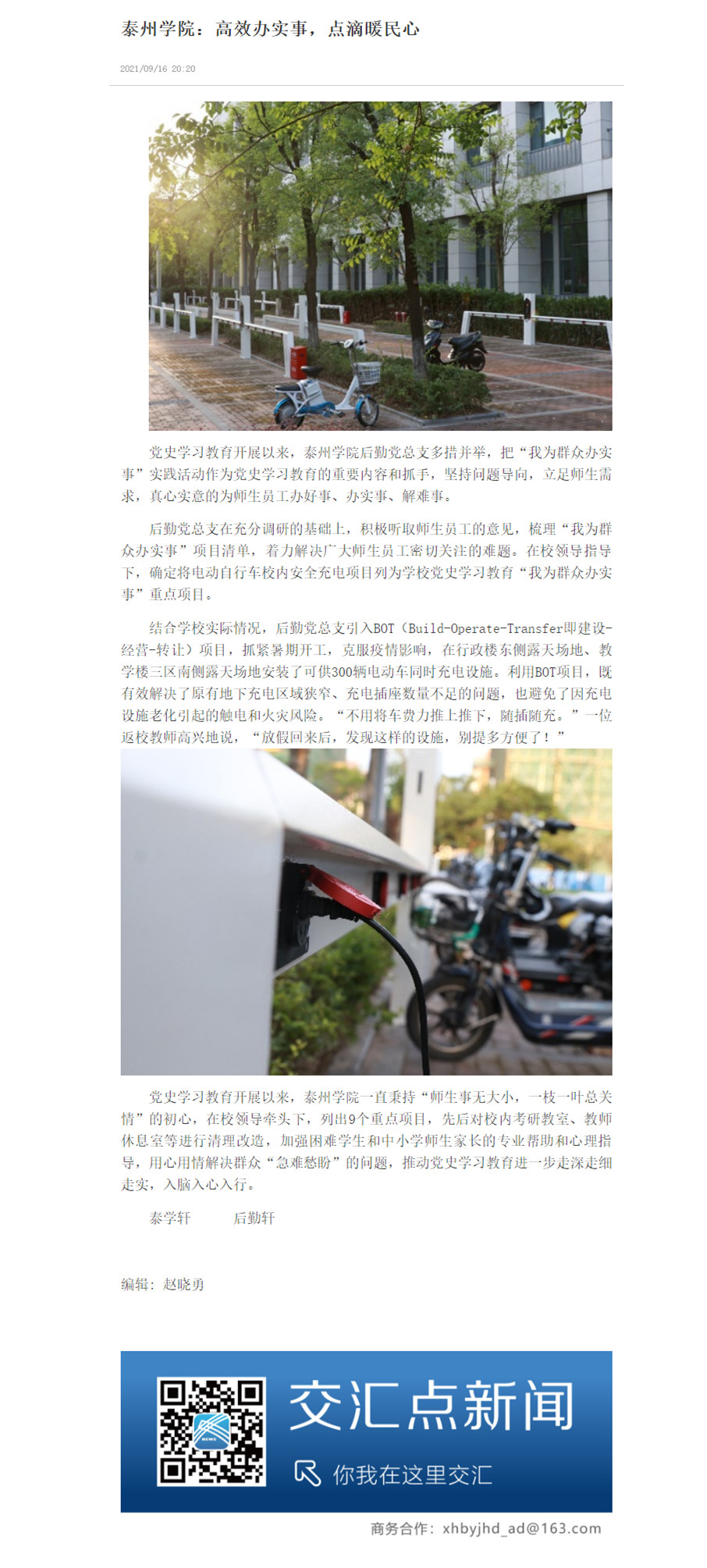 泰州学院：高效办实事，点滴暖民心

2021/09/16 20:20

党史学习教育开展以来，泰州学院后勤党总支多措并举，把“我为群众办实事”实践活动作为党史学习教育的重要内容和抓手，坚持问题导向，立足师生需求，真心实意的为师生员工办好事、办实事、解难事。

后勤党总支在充分调研的基础上，积极听取师生员工的意见，梳理“我为群众办实事”项目清单，着力解决广大师生员工密切关注的难题。在校领导指导下，确定将电动自行车校内安全充电项目列为学校党史学习教育“我为群众办实事”重点项目。

结合学校实际情况，后勤党总支引入BOT（Build-Operate-Transfer即建设-经营-转让）项目，抓紧暑期开工，克服疫情影响，在行政楼东侧露天场地、教学楼三区南侧露天场地安装了可供300辆电动车同时充电设施。利用BOT项目，既有效解决了原有地下充电区域狭窄、充电插座数量不足的问题，也避免了因充电设施老化引起的触电和火灾风险。“不用将车费力推上推下，随插随充。”一位返校教师高兴地说，“放假回来后，发现这样的设施，别提多方便了！”

党史学习教育开展以来，泰州学院一直秉持“师生事无大小，一枝一叶总关情”的初心，在校领导牵头下，列出9个重点项目，先后对校内考研教室、教师休息室等进行清理改造，加强困难学生和中小学师生家长的专业帮助和心理指导，用心用情解决群众“急难愁盼”的问题，推动党史学习教育进一步走深走细走实，入脑入心入行。

泰学轩 后勤轩

编辑：赵晓勇

交汇点新闻

你我在这里交汇

商务合作：xhbyjhd_ad@163.com